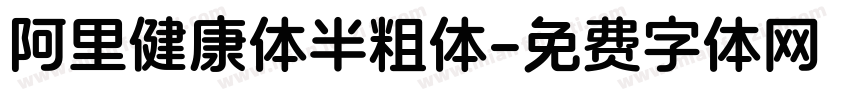 阿里健康体半粗体-免费字体网